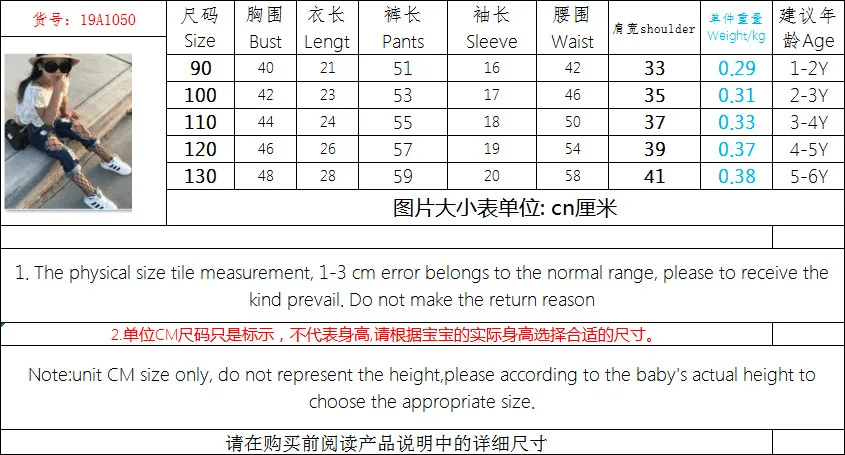 货号：19A1050

| 尺码 Size | 胸围 Bust | 衣长 Lengt | 裤长 Pants | 袖长 Sleeve | 腰围 Waist | 肩宽shoulder | 单件重量 Weight/kg | 建议年龄Age |
|---|---|---|---|---|---|---|---|---|
| 90 | 40 | 21 | 51 | 16 | 42 | 33 | 0.29 | 1-2Y |
| 100 | 42 | 23 | 53 | 17 | 46 | 35 | 0.31 | 2-3Y |
| 110 | 44 | 24 | 55 | 18 | 50 | 37 | 0.33 | 3-4Y |
| 120 | 46 | 26 | 57 | 19 | 54 | 39 | 0.37 | 4-5Y |
| 130 | 48 | 28 | 59 | 20 | 58 | 41 | 0.38 | 5-6Y |

图片大小表单位: cn厘米

1. The physical size tile measurement, 1-3 cm error belongs to the normal range, please to receive the kind prevail. Do not make the return reason

2.单位CM尺码只是标示，不代表身高,请根据宝宝的实际身高选择合适的尺寸。

Note:unit CM size only, do not represent the height,please according to the baby's actual height to choose the appropriate size.

请在购买前阅读产品说明中的详细尺寸